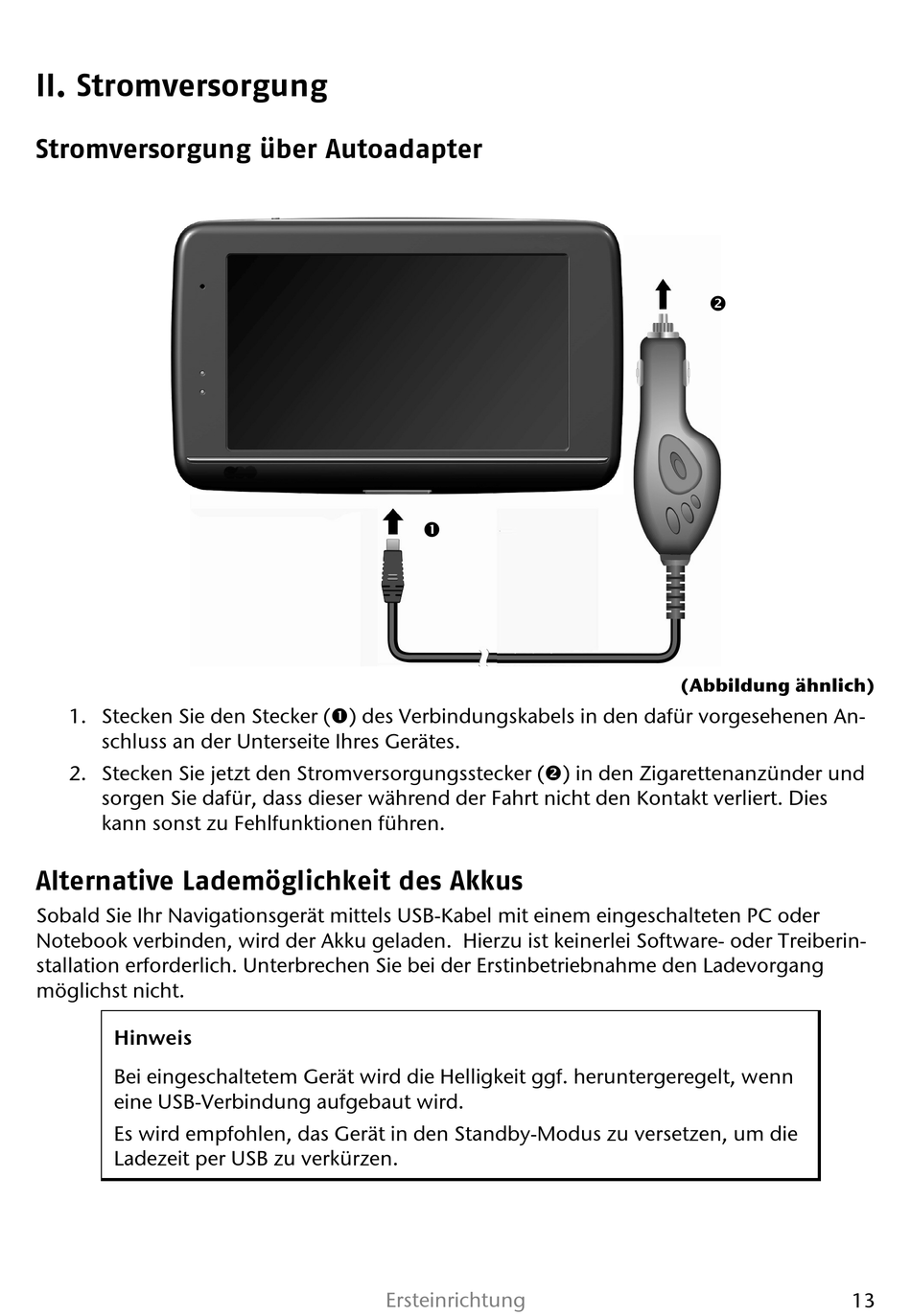 II. Stromversorgung

Stromversorgung über Autoadapter

❷

❶

(Abbildung ähnlich)

1. Stecken Sie den Stecker (❶) des Verbindungskabels in den dafür vorgesehenen Anschluss an der Unterseite Ihres Gerätes.

2. Stecken Sie jetzt den Stromversorgungsstecker (❷) in den Zigarettenanzünder und sorgen Sie dafür, dass dieser während der Fahrt nicht den Kontakt verliert. Dies kann sonst zu Fehlfunktionen führen.

Alternative Lademöglichkeit des Akkus

Sobald Sie Ihr Navigationsgerät mittels USB-Kabel mit einem eingeschalteten PC oder Notebook verbinden, wird der Akku geladen. Hierzu ist keinerlei Software- oder Treiberinstallation erforderlich. Unterbrechen Sie bei der Erstinbetriebnahme den Ladevorgang möglichst nicht.

Hinweis

Bei eingeschaltetem Gerät wird die Helligkeit ggf. heruntergeregelt, wenn eine USB-Verbindung aufgebaut wird.

Es wird empfohlen, das Gerät in den Standby-Modus zu versetzen, um die Ladezeit per USB zu verkürzen.

Ersteinrichtung

13